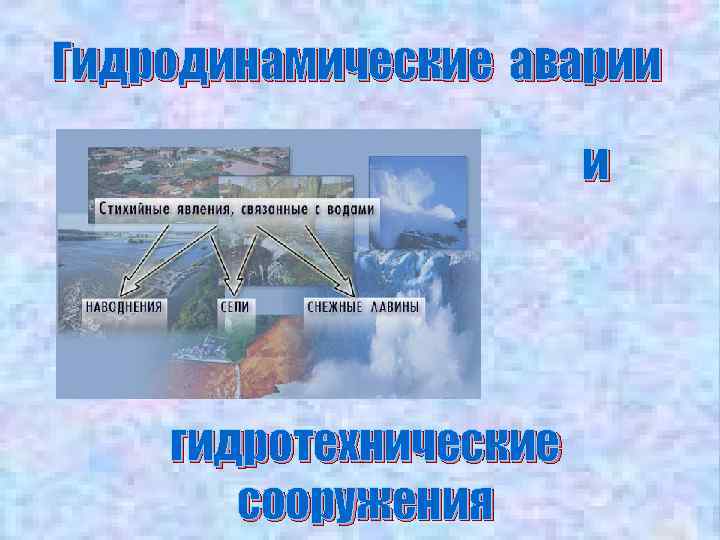 Гидродинамические аварии

Стихийные явления, связанные с водами

НАВОДНЕНИЯ

СЕЛИ

СНЕЖНЫЕ ЛАВИНЫ

и

гидротехнические сооружения